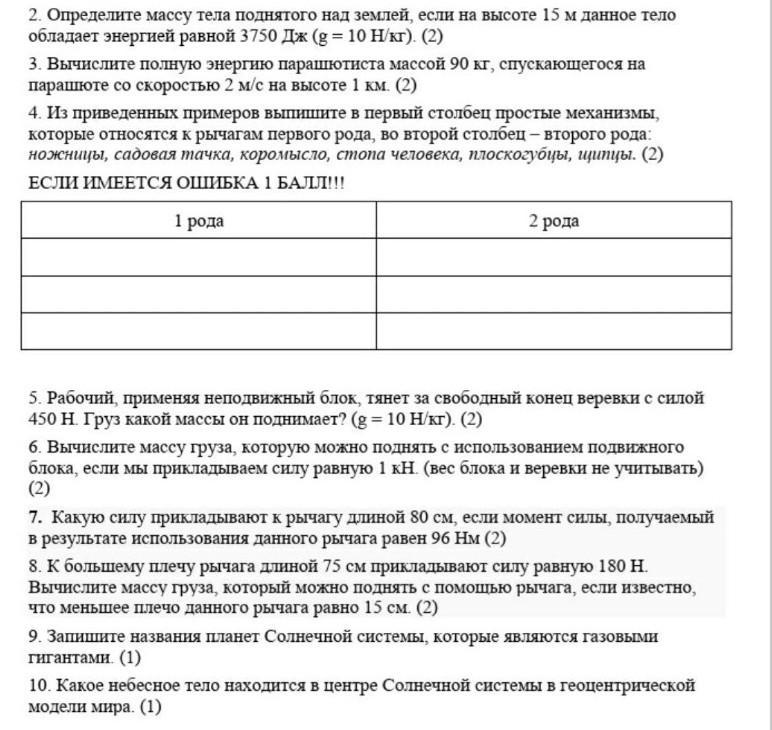 2. Определите массу тела поднятого над землей, если на высоте 15 м данное тело обладает энергией равной 3750 Дж (g = 10 Н/кг). (2)

3. Вычислите полную энергию парашютиста массой 90 кг, спускающегося на парашюте со скоростью 2 м/с на высоте 1 км. (2)

4. Из приведенных примеров выпишите в первый столбец простые механизмы, которые относятся к рычагам первого рода, во второй столбец – второго рода: ножницы, садовая тачка, коромысло, стопа человека, плоскогубцы, щипцы. (2)

ЕСЛИ ИМЕЕТСЯ ОШИБКА 1 БАЛЛ!!!

| 1 рода | 2 рода |
|---|---|
| | |
| | |
| | |

5. Рабочий, применяя неподвижный блок, тянет за свободный конец веревки с силой 450 Н. Груз какой массы он поднимает? (g = 10 Н/кг). (2)

6. Вычислите массу груза, которую можно поднять с использованием подвижного блока, если мы прикладываем силу равную 1 кН. (вес блока и веревки не учитывать) (2)

7. Какую силу прикладывают к рычагу длиной 80 см, если момент силы, получаемый в результате использования данного рычага равен 96 Нм (2)

8. К большему плечу рычага длиной 75 см прикладывают силу равную 180 Н. Вычислите массу груза, который можно поднять с помощью рычага, если известно, что меньшее плечо данного рычага равно 15 см. (2)

9. Запишите названия планет Солнечной системы, которые являются газовыми гигантами. (1)

10. Какое небесное тело находится в центре Солнечной системы в геоцентрической модели мира. (1)